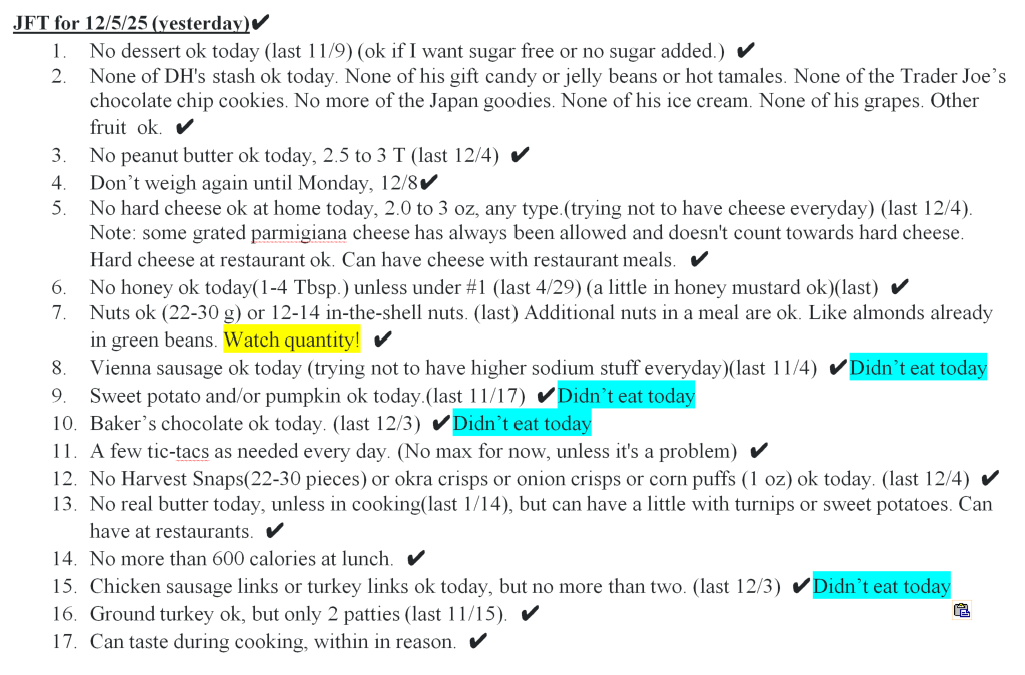 JFT for 12/5/25 (yesterday)✔

1. No dessert ok today (last 11/9) (ok if I want sugar free or no sugar added.) ✔
2. None of DH's stash ok today. None of his gift candy or jelly beans or hot tamales. None of the Trader Joe's chocolate chip cookies. No more of the Japan goodies. None of his ice cream. None of his grapes. Other fruit ok. ✔
3. No peanut butter ok today, 2.5 to 3 T (last 12/4) ✔
4. Don't weigh again until Monday, 12/8✔
5. No hard cheese ok at home today, 2.0 to 3 oz, any type.(trying not to have cheese everyday) (last 12/4). Note: some grated parmigiana cheese has always been allowed and doesn't count towards hard cheese. Hard cheese at restaurant ok. Can have cheese with restaurant meals. ✔
6. No honey ok today(1-4 Tbsp.) unless under #1 (last 4/29) (a little in honey mustard ok)(last) ✔
7. Nuts ok (22-30 g) or 12-14 in-the-shell nuts. (last) Additional nuts in a meal are ok. Like almonds already in green beans. Watch quantity! ✔
8. Vienna sausage ok today (trying not to have higher sodium stuff everyday)(last 11/4) ✔Didn't eat today
9. Sweet potato and/or pumpkin ok today.(last 11/17) ✔Didn't eat today
10. Baker's chocolate ok today. (last 12/3) ✔Didn't eat today
11. A few tic-tacs as needed every day. (No max for now, unless it's a problem) ✔
12. No Harvest Snaps(22-30 pieces) or okra crisps or onion crisps or corn puffs (1 oz) ok today. (last 12/4) ✔
13. No real butter today, unless in cooking(last 1/14), but can have a little with turnips or sweet potatoes. Can have at restaurants. ✔
14. No more than 600 calories at lunch. ✔
15. Chicken sausage links or turkey links ok today, but no more than two. (last 12/3) ✔Didn't eat today
16. Ground turkey ok, but only 2 patties (last 11/15). ✔
17. Can taste during cooking, within in reason. ✔